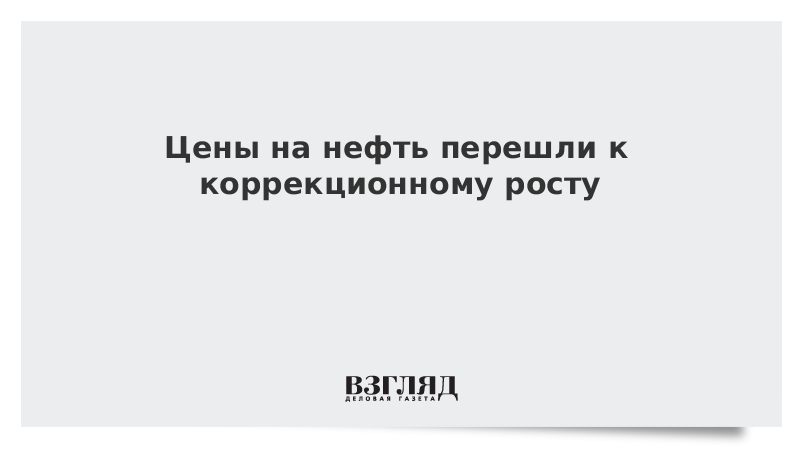 Цены на нефть перешли к коррекционному росту

ВЗГЛЯД
ДЕЛОВАЯ ГАЗЕТА